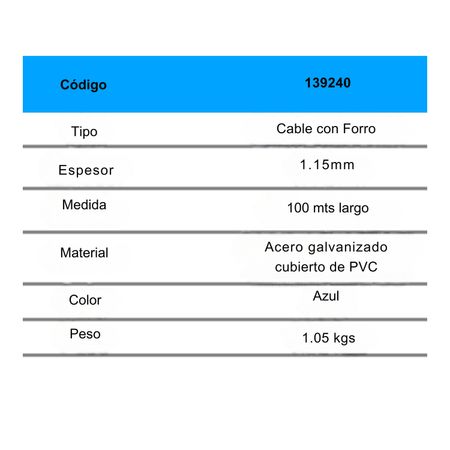 | Código | 139240 |
|---|---|
| Tipo | Cable con Forro |
| Espesor | 1.15mm |
| Medida | 100 mts largo |
| Material | Acero galvanizado cubierto de PVC |
| Color | Azul |
| Peso | 1.05 kgs |